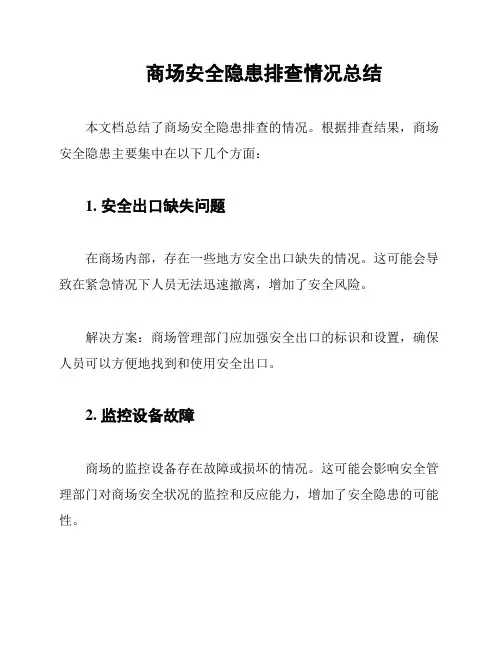 商场安全隐患排查情况总结

本文档总结了商场安全隐患排查的情况。根据排查结果，商场安全隐患主要集中在以下几个方面：

1. 安全出口缺失问题

在商场内部，存在一些地方安全出口缺失的情况。这可能会导致在紧急情况下人员无法迅速撤离，增加了安全风险。

解决方案：商场管理部门应加强安全出口的标识和设置，确保人员可以方便地找到和使用安全出口。

2. 监控设备故障

商场的监控设备存在故障或损坏的情况。这可能会影响安全管理部门对商场安全状况的监控和反应能力，增加了安全隐患的可能性。